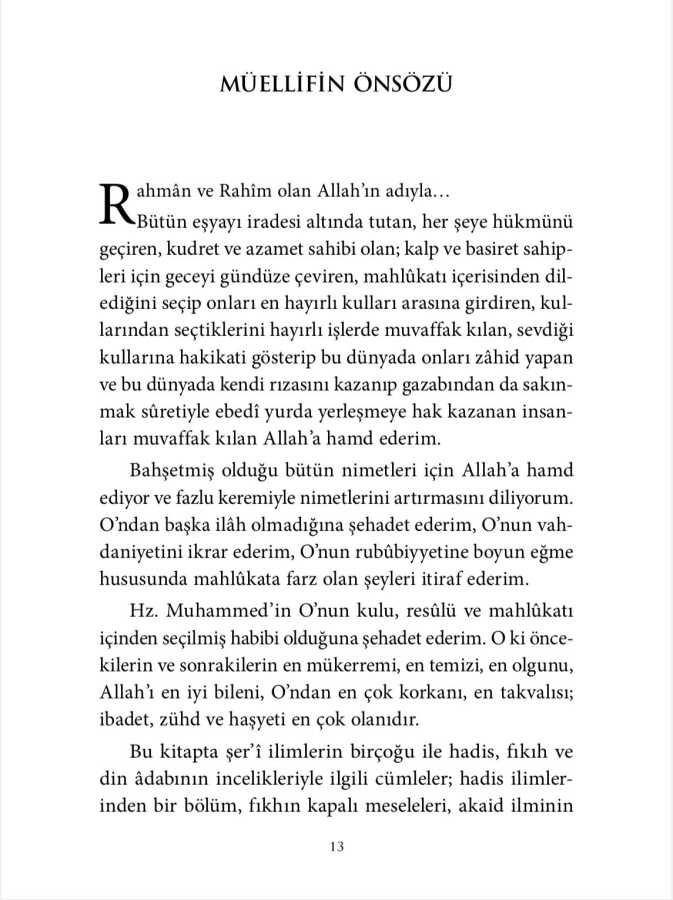 MÜELLİFİN ÖNSÖZÜ

Rahmân ve Rahîm olan Allah'ın adıyla…

Bütün eşyayı iradesi altında tutan, her şeye hükmünü geçiren, kudret ve azamet sahibi olan; kalp ve basiret sahipleri için geceyi gündüze çeviren, mahlûkatı içerisinden dilediğini seçip onları en hayırlı kulları arasına girdiren, kullarından seçtiklerini hayırlı işlerde muvaffak kılan, sevdiği kullarına hakikati gösterip bu dünyada onları zâhid yapan ve bu dünyada kendi rızasını kazanıp gazabından da sakınmak sûretiyle ebedî yurda yerleşmeye hak kazanan insanları muvaffak kılan Allah'a hamd ederim.

Bahşetmiş olduğu bütün nimetleri için Allah'a hamd ediyor ve fazlu keremiyle nimetlerini artırmasını diliyorum. O'ndan başka ilâh olmadığına şehadet ederim, O'nun vahdaniyetini ikrar ederim, O'nun rubûbiyyetine boyun eğme hususunda mahlûkata farz olan şeyleri itiraf ederim.

Hz. Muhammed'in O'nun kulu, resûlü ve mahlûkatı içinden seçilmiş habibi olduğuna şehadet ederim. O ki öncekilerin ve sonrakilerin en mükerremi, en temizi, en olgunu, Allah'ı en iyi bileni, O'ndan en çok korkanı, en takvalısı; ibadet, zühd ve haşyeti en çok olanıdır.

Bu kitapta şer'î ilimlerin birçoğu ile hadis, fıkıh ve din âdabının incelikleriyle ilgili cümleler; hadis ilimlerinden bir bölüm, fıkhın kapalı meseleleri, akaid ilminin

13